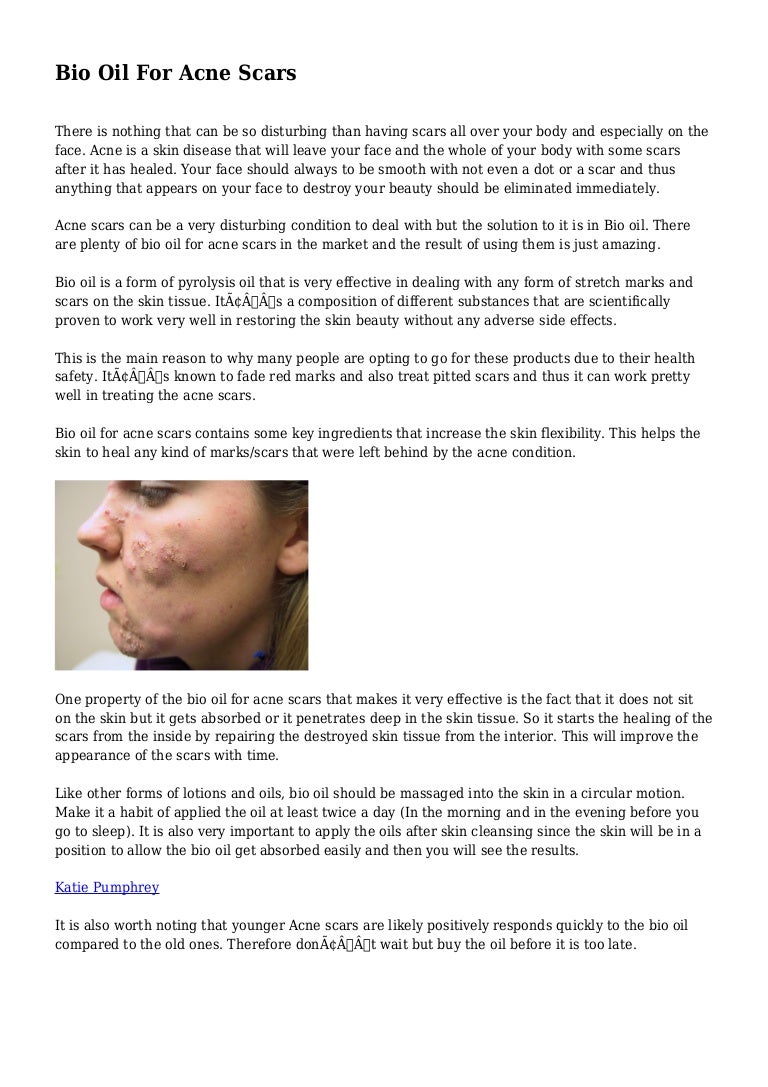 Bio Oil For Acne Scars

There is nothing that can be so disturbing than having scars all over your body and especially on the face. Acne is a skin disease that will leave your face and the whole of your body with some scars after it has healed. Your face should always to be smooth with not even a dot or a scar and thus anything that appears on your face to destroy your beauty should be eliminated immediately.

Acne scars can be a very disturbing condition to deal with but the solution to it is in Bio oil. There are plenty of bio oil for acne scars in the market and the result of using them is just amazing.

Bio oil is a form of pyrolysis oil that is very effective in dealing with any form of stretch marks and scars on the skin tissue. ItÃ¢Â€Â™s a composition of different substances that are scientifically proven to work very well in restoring the skin beauty without any adverse side effects.

This is the main reason to why many people are opting to go for these products due to their health safety. ItÃ¢Â€Â™s known to fade red marks and also treat pitted scars and thus it can work pretty well in treating the acne scars.

Bio oil for acne scars contains some key ingredients that increase the skin flexibility. This helps the skin to heal any kind of marks/scars that were left behind by the acne condition.

One property of the bio oil for acne scars that makes it very effective is the fact that it does not sit on the skin but it gets absorbed or it penetrates deep in the skin tissue. So it starts the healing of the scars from the inside by repairing the destroyed skin tissue from the interior. This will improve the appearance of the scars with time.

Like other forms of lotions and oils, bio oil should be massaged into the skin in a circular motion. Make it a habit of applied the oil at least twice a day (In the morning and in the evening before you go to sleep). It is also very important to apply the oils after skin cleansing since the skin will be in a position to allow the bio oil get absorbed easily and then you will see the results.

Katie Pumphrey

It is also worth noting that younger Acne scars are likely positively responds quickly to the bio oil compared to the old ones. Therefore donÃ¢Â€Â™t wait but buy the oil before it is too late.